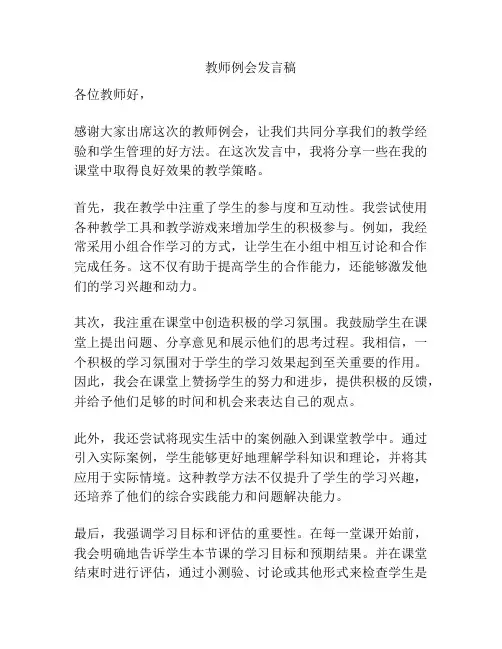 教师例会发言稿

各位教师好，

感谢大家出席这次的教师例会，让我们共同分享我们的教学经验和学生管理的好方法。在这次发言中，我将分享一些在我的课堂中取得良好效果的教学策略。

首先，我在教学中注重了学生的参与度和互动性。我尝试使用各种教学工具和教学游戏来增加学生的积极参与。例如，我经常采用小组合作学习的方式，让学生在小组中相互讨论和合作完成任务。这不仅有助于提高学生的合作能力，还能够激发他们的学习兴趣和动力。

其次，我注重在课堂中创造积极的学习氛围。我鼓励学生在课堂上提出问题、分享意见和展示他们的思考过程。我相信，一个积极的学习氛围对于学生的学习效果起到至关重要的作用。因此，我会在课堂上赞扬学生的努力和进步，提供积极的反馈，并给予他们足够的时间和机会来表达自己的观点。

此外，我还尝试将现实生活中的案例融入到课堂教学中。通过引入实际案例，学生能够更好地理解学科知识和理论，并将其应用于实际情境。这种教学方法不仅提升了学生的学习兴趣，还培养了他们的综合实践能力和问题解决能力。

最后，我强调学习目标和评估的重要性。在每一堂课开始前，我会明确地告诉学生本节课的学习目标和预期结果。并在课堂结束时进行评估，通过小测验、讨论或其他形式来检查学生是